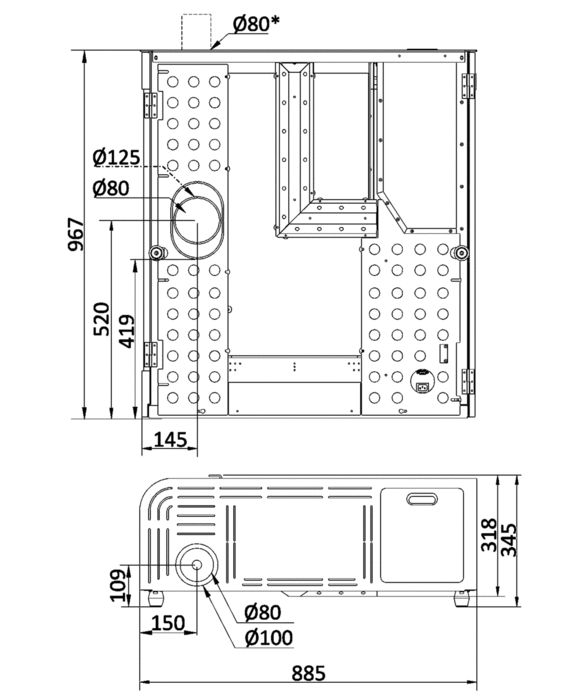 Ø80*
Ø125
Ø80
967
520
419
145
318
345
109
150
Ø80
Ø100
885